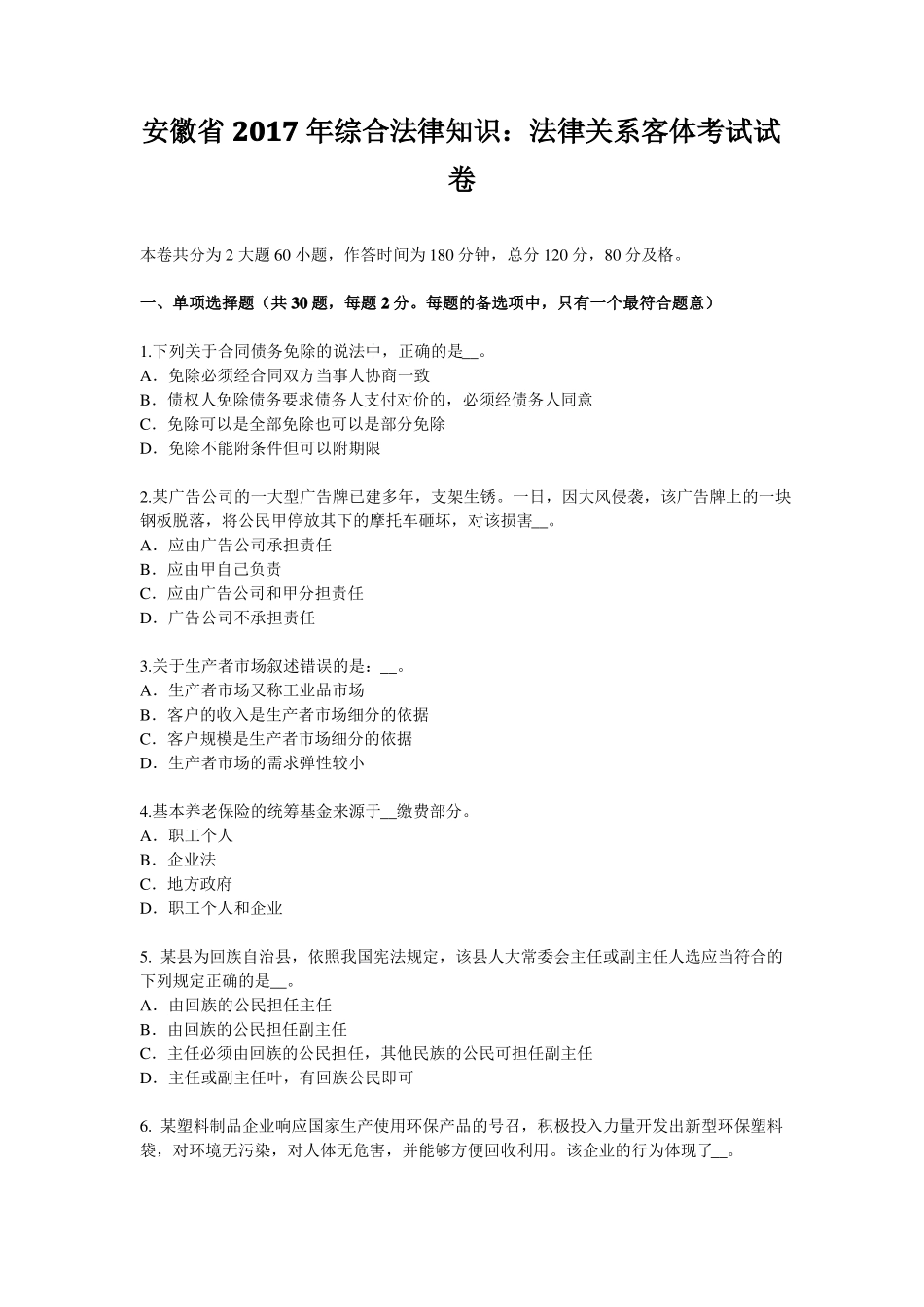 安徽省 2017 年综合法律知识：法律关系客体考试试卷

本卷共分为 2 大题 60 小题，作答时间为 180 分钟，总分 120 分，80 分及格。

一、单项选择题（共 30 题，每题 2 分。每题的备选项中，只有一个最符合题意）

1.下列关于合同债务免除的说法中，正确的是__。
A．免除必须经合同双方当事人协商一致
B．债权人免除债务要求债务人支付对价的，必须经债务人同意
C．免除可以是全部免除也可以是部分免除
D．免除不能附条件但可以附期限

2.某广告公司的一大型广告牌已建多年，支架生锈。一日，因大风侵袭，该广告牌上的一块钢板脱落，将公民甲停放其下的摩托车砸坏，对该损害__。
A．应由广告公司承担责任
B．应由甲自己负责
C．应由广告公司和甲分担责任
D．广告公司不承担责任

3.关于生产者市场叙述错误的是：__。
A．生产者市场又称工业品市场
B．客户的收入是生产者市场细分的依据
C．客户规模是生产者市场细分的依据
D．生产者市场的需求弹性较小

4.基本养老保险的统筹基金来源于__缴费部分。
A．职工个人
B．企业法
C．地方政府
D．职工个人和企业

5. 某县为回族自治县，依照我国宪法规定，该县人大常委会主任或副主任人选应当符合的下列规定正确的是__。
A．由回族的公民担任主任
B．由回族的公民担任副主任
C．主任必须由回族的公民担任，其他民族的公民可担任副主任
D．主任或副主任叶，有回族公民即可

6. 某塑料制品企业响应国家生产使用环保产品的号召，积极投入力量开发出新型环保塑料袋，对环境无污染，对人体无危害，并能够方便回收利用。该企业的行为体现了__。